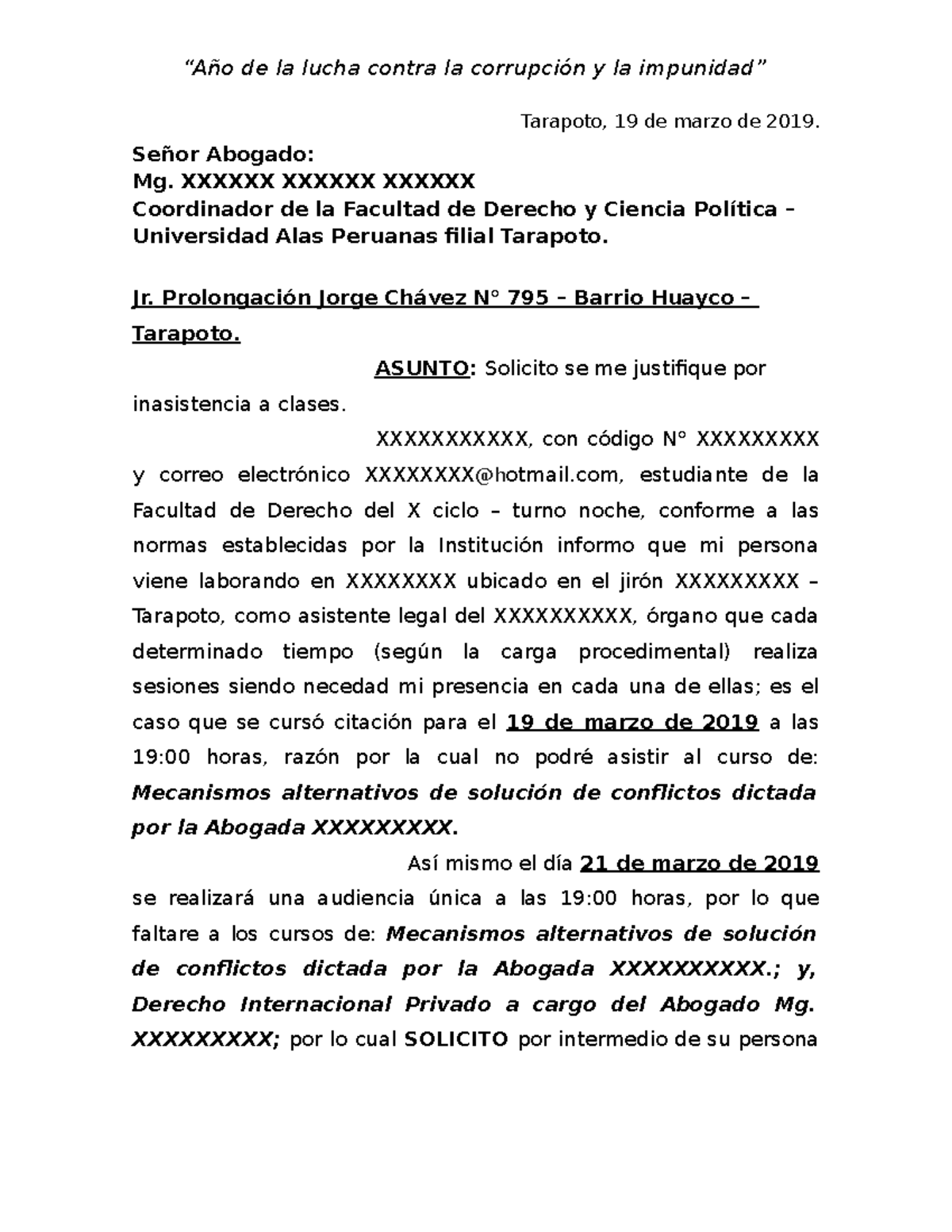 “Año de la lucha contra la corrupción y la impunidad”

Tarapoto, 19 de marzo de 2019.

Señor Abogado:
Mg. XXXXXX XXXXXX XXXXXX
Coordinador de la Facultad de Derecho y Ciencia Política – Universidad Alas Peruanas filial Tarapoto.

Jr. Prolongación Jorge Chávez N° 795 – Barrio Huayco – Tarapoto.

ASUNTO: Solicito se me justifique por inasistencia a clases.

XXXXXXXXXXX, con código N° XXXXXXXXX y correo electrónico XXXXXXXX@hotmail.com, estudiante de la Facultad de Derecho del X ciclo – turno noche, conforme a las normas establecidas por la Institución informo que mi persona viene laborando en XXXXXXXX ubicado en el jirón XXXXXXXXX – Tarapoto, como asistente legal del XXXXXXXXXX, órgano que cada determinado tiempo (según la carga procedimental) realiza sesiones siendo necedad mi presencia en cada una de ellas; es el caso que se cursó citación para el 19 de marzo de 2019 a las 19:00 horas, razón por la cual no podré asistir al curso de: Mecanismos alternativos de solución de conflictos dictada por la Abogada XXXXXXXXX.

Así mismo el día 21 de marzo de 2019 se realizará una audiencia única a las 19:00 horas, por lo que faltare a los cursos de: Mecanismos alternativos de solución de conflictos dictada por la Abogada XXXXXXXXXX.; y, Derecho Internacional Privado a cargo del Abogado Mg. XXXXXXXXX; por lo cual SOLICITO por intermedio de su persona